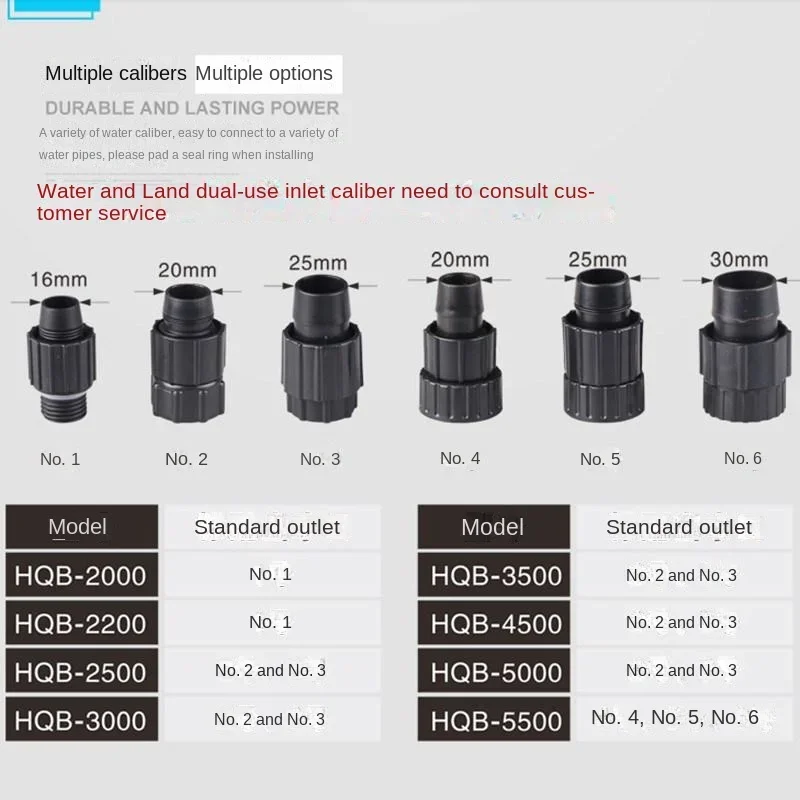 Multiple calibers Multiple options

DURABLE AND LASTING POWER

A variety of water caliber, easy to connect to a variety of water pipes, please pad a seal ring when installing

Water and Land dual-use inlet caliber need to consult customer service

16mm

20mm

25mm

20mm

25mm

30mm

No. 1

No. 2

No. 3

No. 4

No. 5

No. 6

| Model | Standard outlet |
|---|---|
| HQB-2000 | No. 1 |
| HQB-2200 | No. 1 |
| HQB-2500 | No. 2 and No. 3 |
| HQB-3000 | No. 2 and No. 3 |

| Model | Standard outlet |
|---|---|
| HQB-3500 | No. 2 and No. 3 |
| HQB-4500 | No. 2 and No. 3 |
| HQB-5000 | No. 2 and No. 3 |
| HQB-5500 | No. 4, No. 5, No. 6 |